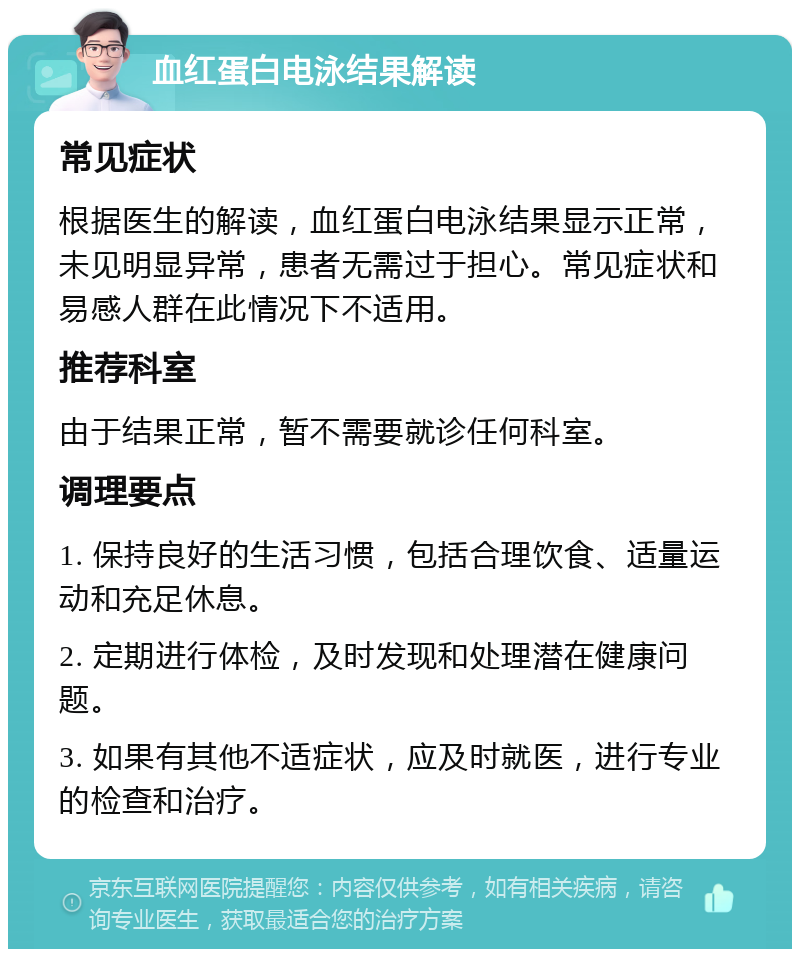 血红蛋白电泳结果解读

常见症状

根据医生的解读，血红蛋白电泳结果显示正常，未见明显异常，患者无需过于担心。常见症状和易感人群在此情况下不适用。

推荐科室

由于结果正常，暂不需要就诊任何科室。

调理要点

1. 保持良好的生活习惯，包括合理饮食、适量运动和充足休息。

2. 定期进行体检，及时发现和处理潜在健康问题。

3. 如果有其他不适症状，应及时就医，进行专业的检查和治疗。

京东互联网医院提醒您：内容仅供参考，如有相关疾病，请咨询专业医生，获取最适合您的治疗方案